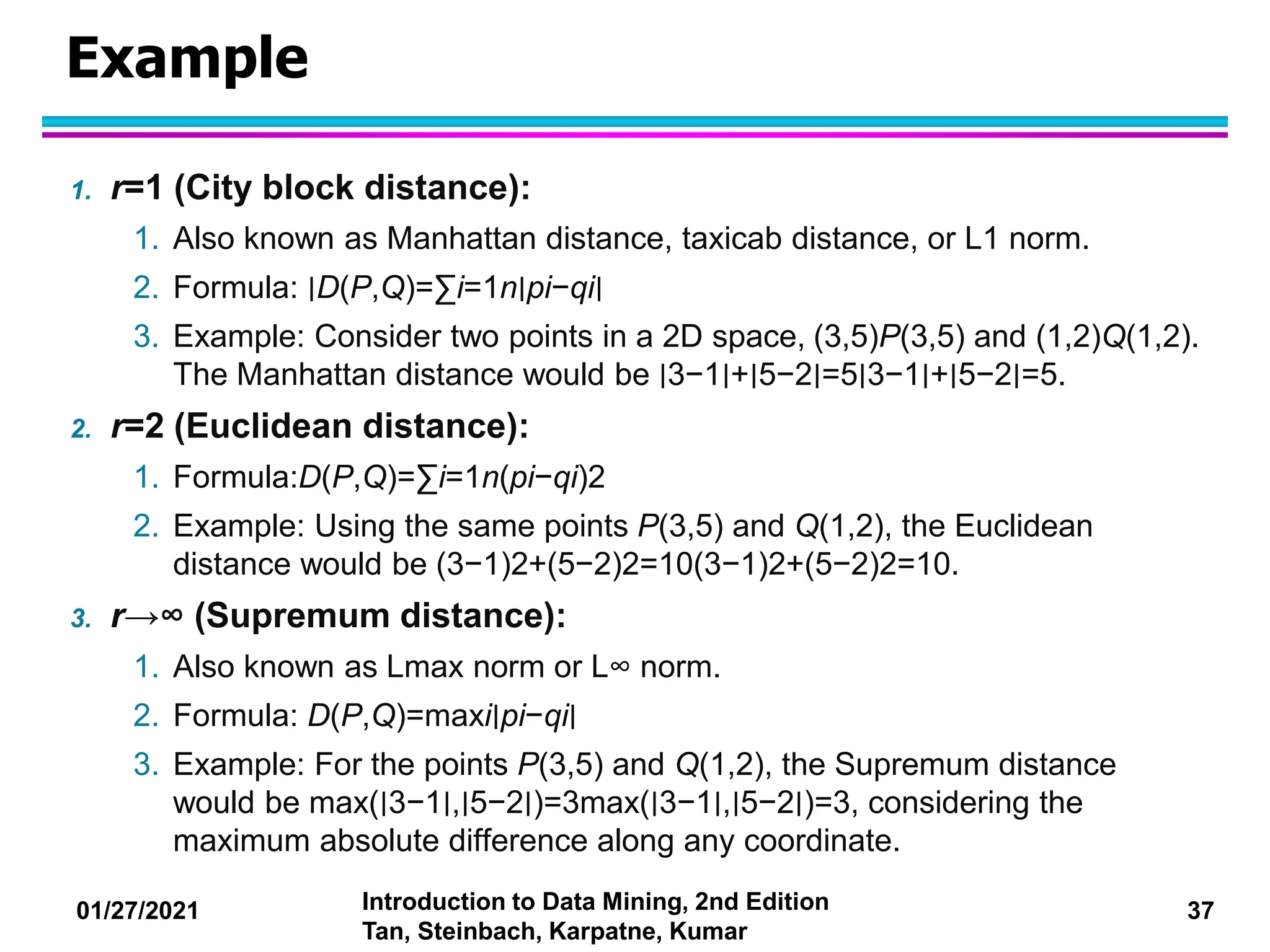 Example

1. r=1 (City block distance):
   1. Also known as Manhattan distance, taxicab distance, or L1 norm.
   2. Formula: |D(P,Q)=∑i=1n|pi−qi|
   3. Example: Consider two points in a 2D space, (3,5)P(3,5) and (1,2)Q(1,2). The Manhattan distance would be |3−1|+|5−2|=5|3−1|+|5−2|=5.
2. r=2 (Euclidean distance):
   1. Formula:D(P,Q)=∑i=1n(pi−qi)2
   2. Example: Using the same points P(3,5) and Q(1,2), the Euclidean distance would be (3−1)2+(5−2)2=10(3−1)2+(5−2)2=10.
3. r→∞ (Supremum distance):
   1. Also known as Lmax norm or L∞ norm.
   2. Formula: D(P,Q)=maxi|pi−qi|
   3. Example: For the points P(3,5) and Q(1,2), the Supremum distance would be max(|3−1|,|5−2|)=3max(|3−1|,|5−2|)=3, considering the maximum absolute difference along any coordinate.

01/27/2021

Introduction to Data Mining, 2nd Edition
Tan, Steinbach, Karpatne, Kumar

37